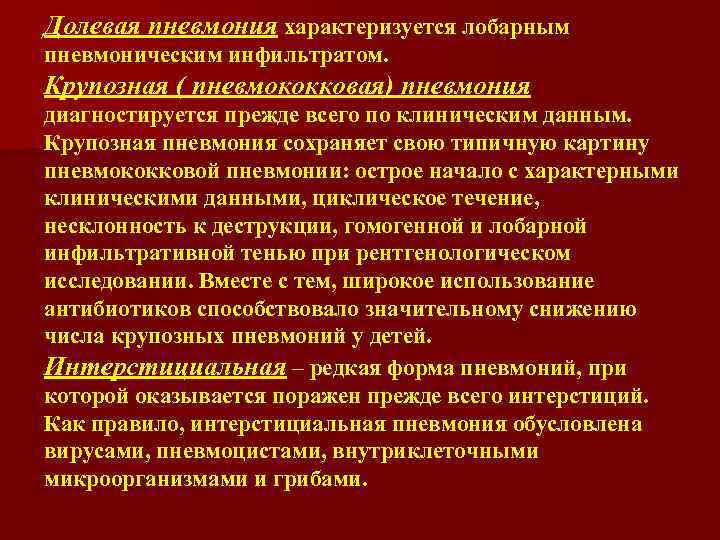 Долевая пневмония характеризуется лобарным пневмоническим инфильтратом.

Крупозная ( пневмококковая) пневмония диагностируется прежде всего по клиническим данным. Крупозная пневмония сохраняет свою типичную картину пневмококковой пневмонии: острое начало с характерными клиническими данными, циклическое течение, несклонность к деструкции, гомогенной и лобарной инфильтративной тенью при рентгенологическом исследовании. Вместе с тем, широкое использование антибиотиков способствовало значительному снижению числа крупозных пневмоний у детей.

Интерстициальная – редкая форма пневмоний, при которой оказывается поражен прежде всего интерстиций. Как правило, интерстициальная пневмония обусловлена вирусами, пневмоцистами, внутриклеточными микроорганизмами и грибами.